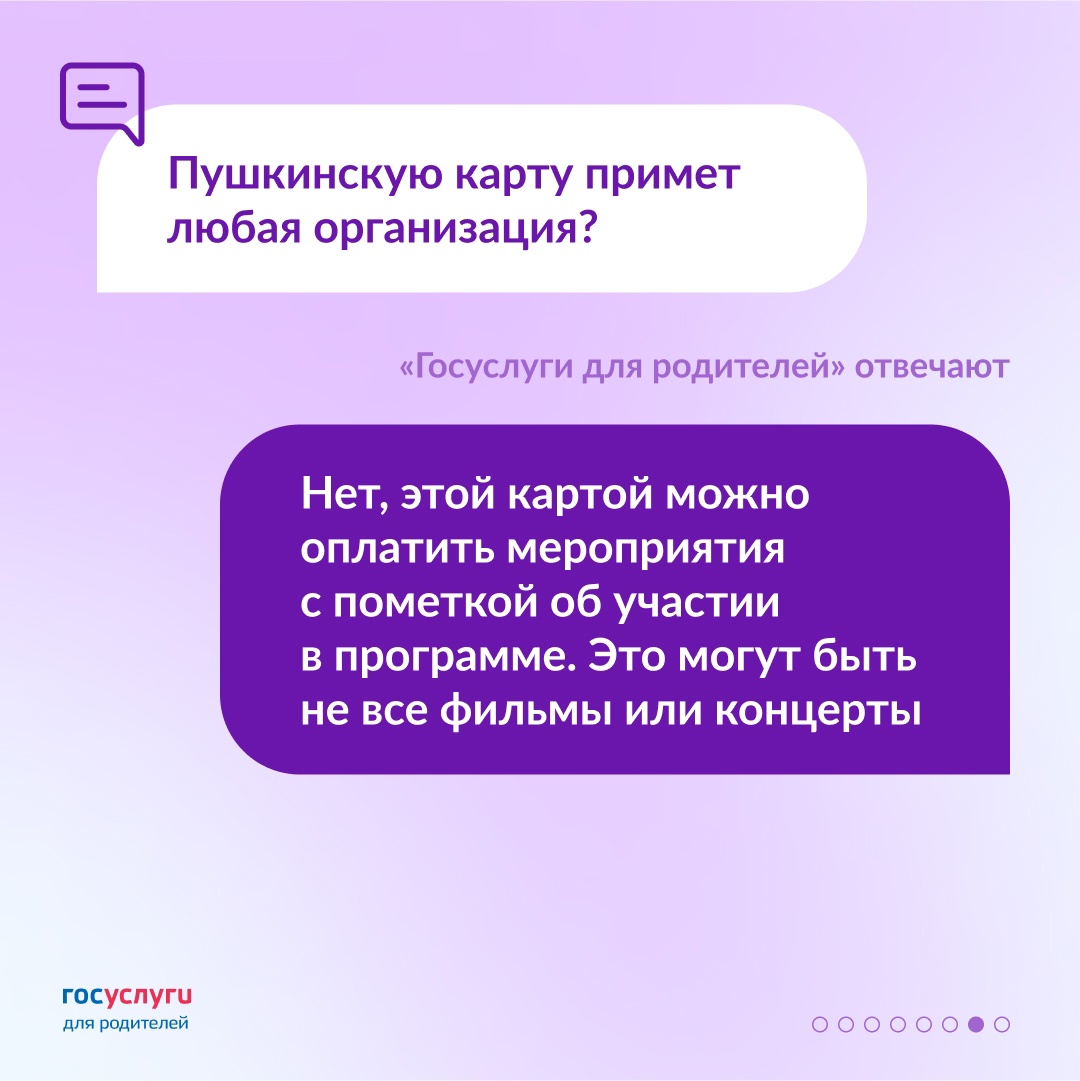 Пушкинскую карту примет любая организация?

«Госуслуги для родителей» отвечают

Нет, этой картой можно оплатить мероприятия с пометкой об участии в программе. Это могут быть не все фильмы или концерты

госуслуги
для родителей